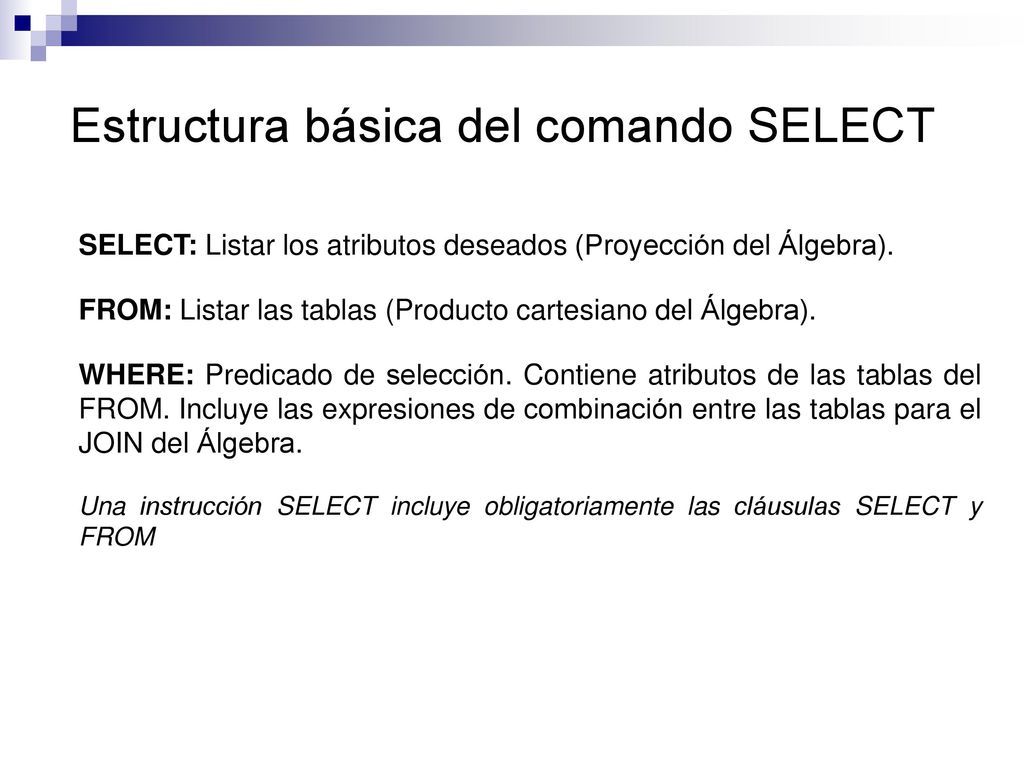 Estructura básica del comando SELECT

SELECT: Listar los atributos deseados (Proyección del Álgebra).

FROM: Listar las tablas (Producto cartesiano del Álgebra).

WHERE: Predicado de selección. Contiene atributos de las tablas del FROM. Incluye las expresiones de combinación entre las tablas para el JOIN del Álgebra.

Una instrucción SELECT incluye obligatoriamente las cláusulas SELECT y FROM